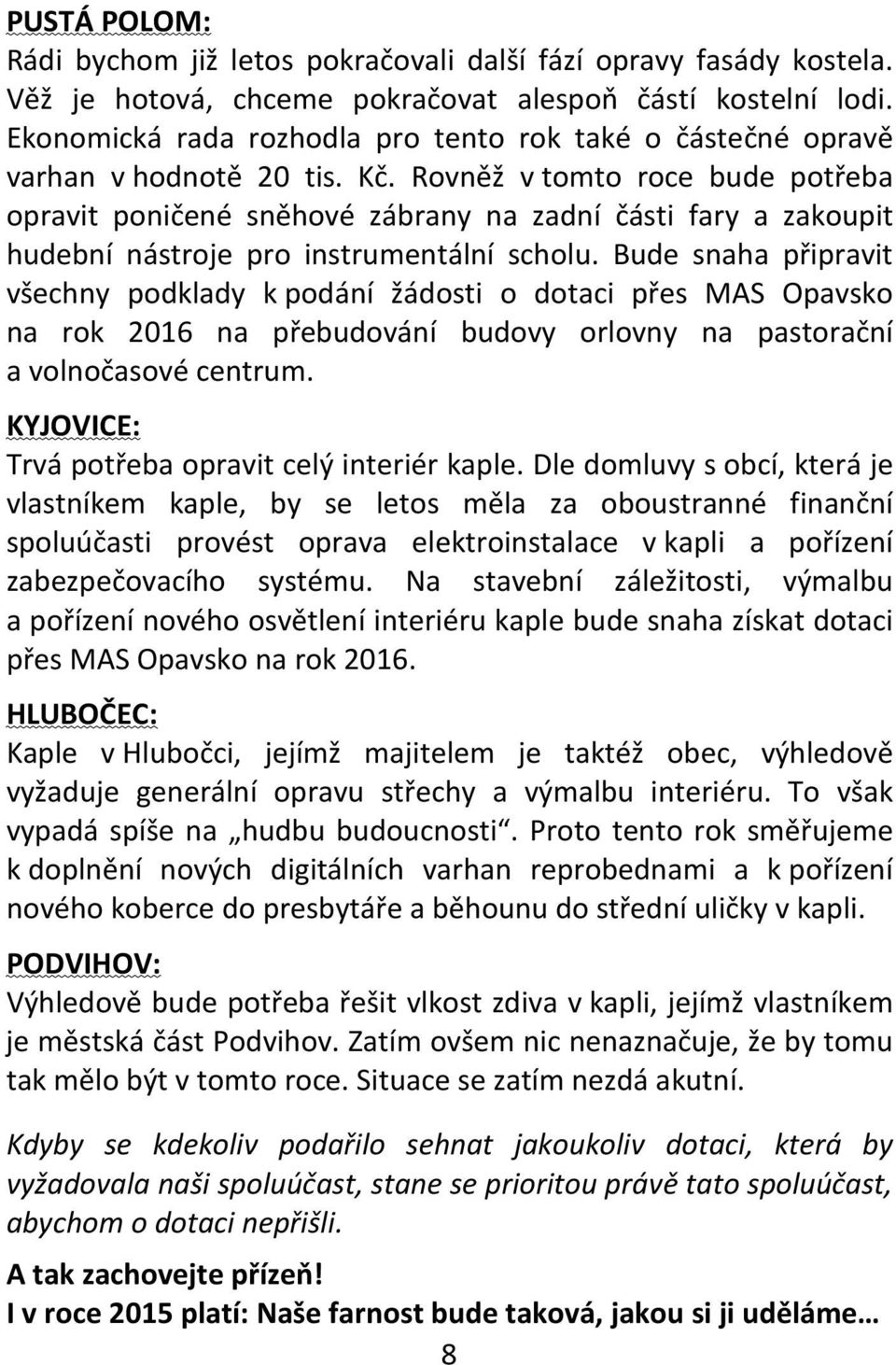 PUSTÁ POLOM:
Rádi bychom již letos pokračovali další fází opravy fasády kostela. Věž je hotová, chceme pokračovat alespoň částí kostelní lodi. Ekonomická rada rozhodla pro tento rok také o částečné opravě varhan v hodnotě 20 tis. Kč. Rovněž v tomto roce bude potřeba opravit poničené sněhové zábrany na zadní části fary a zakoupit hudební nástroje pro instrumentální scholu. Bude snaha připravit všechny podklady k podání žádosti o dotaci přes MAS Opavsko na rok 2016 na přebudování budovy orlovny na pastorační a volnočasové centrum.

KYJOVICE:
Trvá potřeba opravit celý interiér kaple. Dle domluvy s obcí, která je vlastníkem kaple, by se letos měla za oboustranné finanční spoluúčasti provést oprava elektroinstalace v kapli a pořízení zabezpečovacího systému. Na stavební záležitosti, výmalbu a pořízení nového osvětlení interiéru kaple bude snaha získat dotaci přes MAS Opavsko na rok 2016.

HLUBOČEC:
Kaple v Hlubočci, jejímž majitelem je taktéž obec, výhledově vyžaduje generální opravu střechy a výmalbu interiéru. To však vypadá spíše na „hudbu budoucnosti“. Proto tento rok směřujeme k doplnění nových digitálních varhan reprobednami a k pořízení nového koberce do presbytáře a běhounu do střední uličky v kapli.

PODVIHOV:
Výhledově bude potřeba řešit vlkost zdiva v kapli, jejímž vlastníkem je městská část Podvihov. Zatím ovšem nic nenaznačuje, že by tomu tak mělo být v tomto roce. Situace se zatím nezdá akutní.

Kdyby se kdekoliv podařilo sehnat jakoukoliv dotaci, která by vyžadovala naši spoluúčast, stane se prioritou právě tato spoluúčast, abychom o dotaci nepřišli.

A tak zachovejte přízeň!
I v roce 2015 platí: Naše farnost bude taková, jakou si ji uděláme…

8